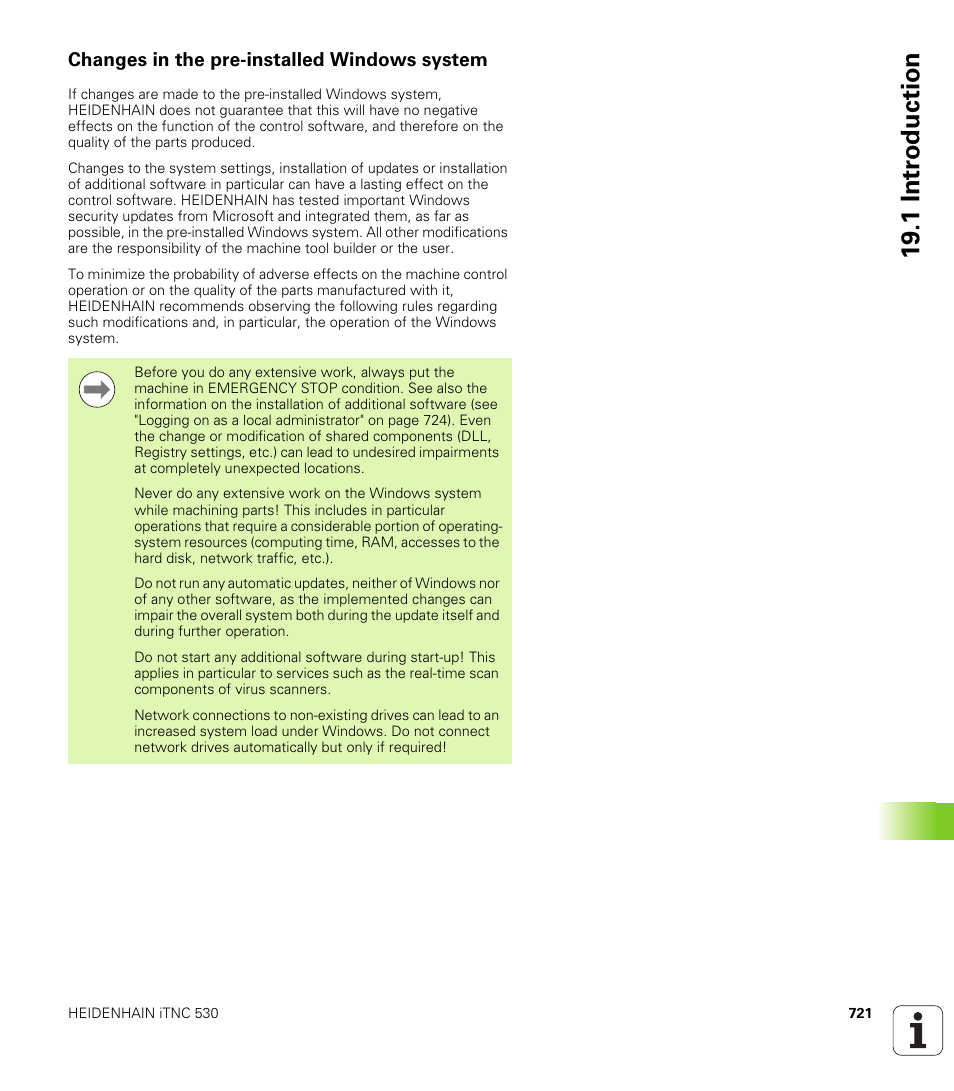 Changes in the pre-installed Windows system

If changes are made to the pre-installed Windows system, HEIDENHAIN does not guarantee that this will have no negative effects on the function of the control software, and therefore on the quality of the parts produced.

Changes to the system settings, installation of updates or installation of additional software in particular can have a lasting effect on the control software. HEIDENHAIN has tested important Windows security updates from Microsoft and integrated them, as far as possible, in the pre-installed Windows system. All other modifications are the responsibility of the machine tool builder or the user.

To minimize the probability of adverse effects on the machine control operation or on the quality of the parts manufactured with it, HEIDENHAIN recommends observing the following rules regarding such modifications and, in particular, the operation of the Windows system.

Before you do any extensive work, always put the machine in EMERGENCY STOP condition. See also the information on the installation of additional software (see "Logging on as a local administrator" on page 724). Even the change or modification of shared components (DLL, Registry settings, etc.) can lead to undesired impairments at completely unexpected locations.

Never do any extensive work on the Windows system while machining parts! This includes in particular operations that require a considerable portion of operating-system resources (computing time, RAM, accesses to the hard disk, network traffic, etc.).

Do not run any automatic updates, neither of Windows nor of any other software, as the implemented changes can impair the overall system both during the update itself and during further operation.

Do not start any additional software during start-up! This applies in particular to services such as the real-time scan components of virus scanners.

Network connections to non-existing drives can lead to an increased system load under Windows. Do not connect network drives automatically but only if required!

19.1 Introduction

HEIDENHAIN iTNC 530

721